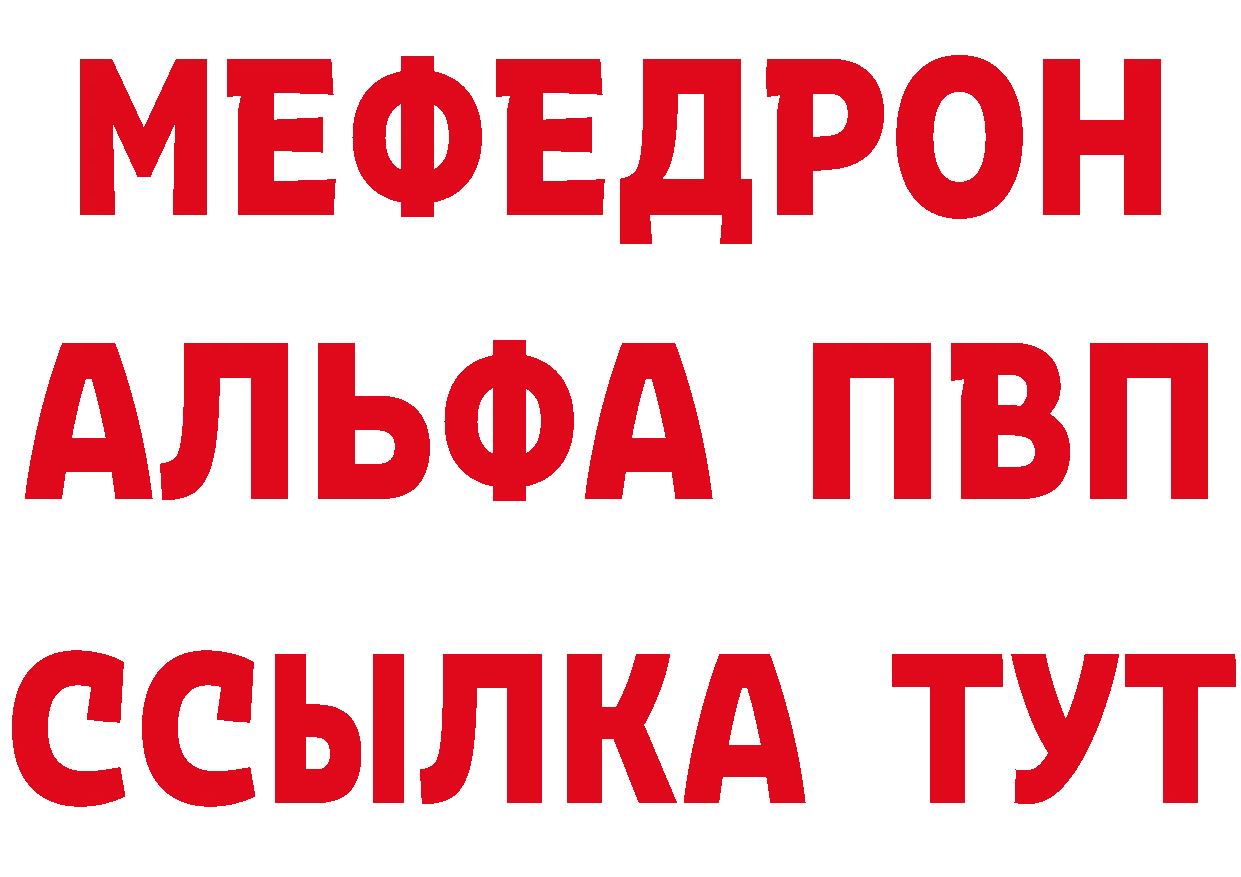 МЕФЕДРОН
АЛЬФА ПВП
ССЫЛКА ТУТ